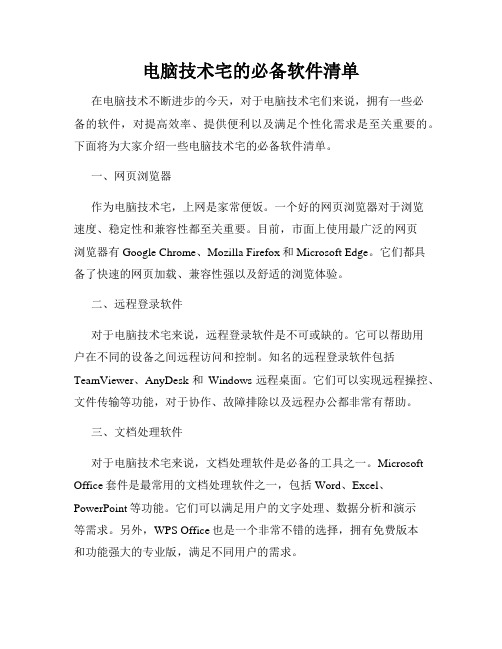 电脑技术宅的必备软件清单

在电脑技术不断进步的今天，对于电脑技术宅们来说，拥有一些必备的软件，对提高效率、提供便利以及满足个性化需求是至关重要的。下面将为大家介绍一些电脑技术宅的必备软件清单。

一、网页浏览器

作为电脑技术宅，上网是家常便饭。一个好的网页浏览器对于浏览速度、稳定性和兼容性都至关重要。目前，市面上使用最广泛的网页浏览器有 Google Chrome、Mozilla Firefox 和 Microsoft Edge。它们都具备了快速的网页加载、兼容性强以及舒适的浏览体验。

二、远程登录软件

对于电脑技术宅来说，远程登录软件是不可或缺的。它可以帮助用户在不同的设备之间远程访问和控制。知名的远程登录软件包括 TeamViewer、AnyDesk 和 Windows 远程桌面。它们可以实现远程操控、文件传输等功能，对于协作、故障排除以及远程办公都非常有帮助。

三、文档处理软件

对于电脑技术宅来说，文档处理软件是必备的工具之一。Microsoft Office 套件是最常用的文档处理软件之一，包括 Word、Excel、PowerPoint 等功能。它们可以满足用户的文字处理、数据分析和演示等需求。另外，WPS Office 也是一个非常不错的选择，拥有免费版本和功能强大的专业版，满足不同用户的需求。